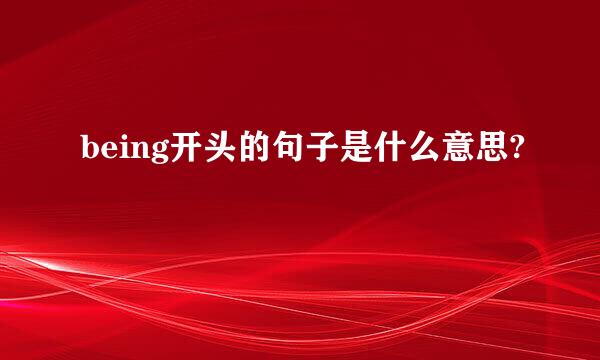 being开头的句子是什么意思?